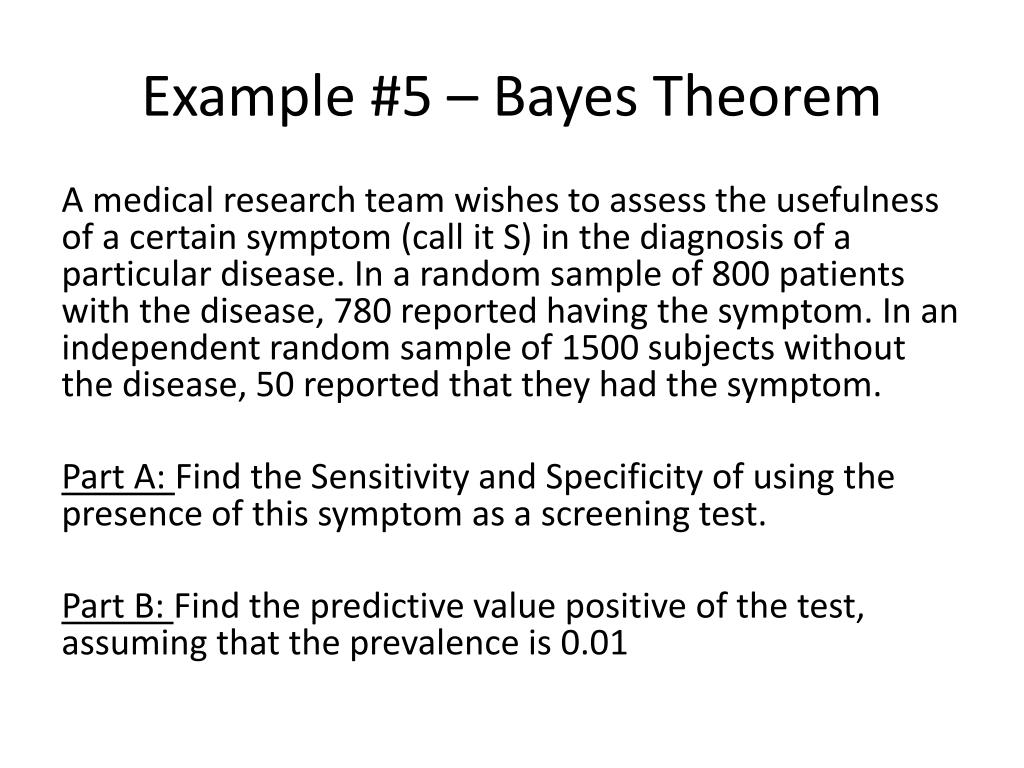 Example #5 – Bayes Theorem

A medical research team wishes to assess the usefulness of a certain symptom (call it S) in the diagnosis of a particular disease. In a random sample of 800 patients with the disease, 780 reported having the symptom. In an independent random sample of 1500 subjects without the disease, 50 reported that they had the symptom.

Part A: Find the Sensitivity and Specificity of using the presence of this symptom as a screening test.

Part B: Find the predictive value positive of the test, assuming that the prevalence is 0.01